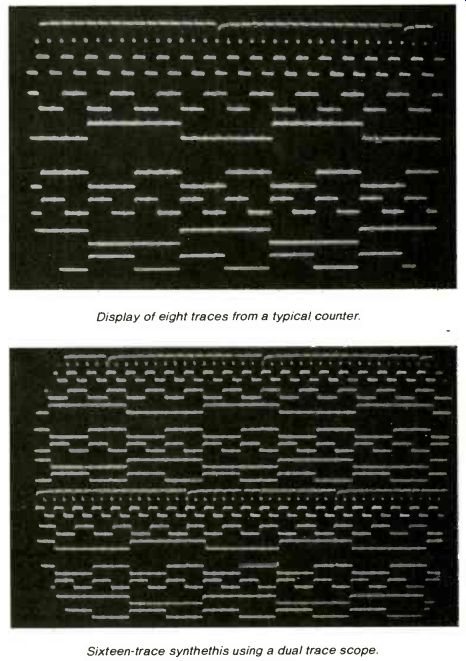 Display of eight traces from a typical counter.

Sixteen-trace synthethis using a dual trace scope.